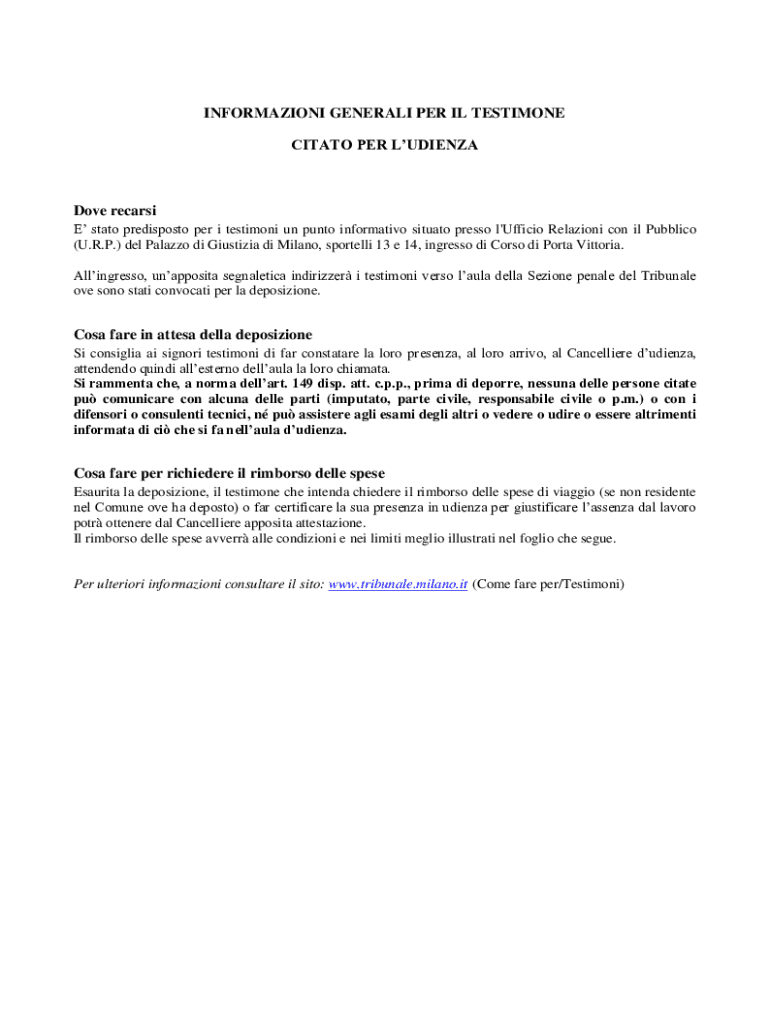 INFORMAZIONI GENERALI PER IL TESTIMONE

CITATO PER L'UDIENZA

Dove recarsi

E' stato predisposto per i testimoni un punto informativo situato presso l'Ufficio Relazioni con il Pubblico (U.R.P.) del Palazzo di Giustizia di Milano, sportelli 13 e 14, ingresso di Corso di Porta Vittoria.

All'ingresso, un'apposita segnaletica indirizzerà i testimoni verso l'aula della Sezione penale del Tribunale ove sono stati convocati per la deposizione.

Cosa fare in attesa della deposizione

Si consiglia ai signori testimoni di far constatare la loro presenza, al loro arrivo, al Cancelliere d'udienza, attendendo quindi all'esterno dell'aula la loro chiamata.
Si rammenta che, a norma dell'art. 149 disp. att. c.p.p., prima di deporre, nessuna delle persone citate può comunicare con alcuna delle parti (imputato, parte civile, responsabile civile o p.m.) o con i difensori o consulenti tecnici, né può assistere agli esami degli altri o vedere o udire o essere altrimenti informata di ciò che si fa nell'aula d'udienza.

Cosa fare per richiedere il rimborso delle spese

Esaurita la deposizione, il testimone che intenda chiedere il rimborso delle spese di viaggio (se non residente nel Comune ove ha deposto) o far certificare la sua presenza in udienza per giustificare l'assenza dal lavoro potrà ottenere dal Cancelliere apposita attestazione.
Il rimborso delle spese avverrà alle condizioni e nei limiti meglio illustrati nel foglio che segue.

Per ulteriori informazioni consultare il sito: www.tribunale.milano.it (Come fare per/Testimoni)